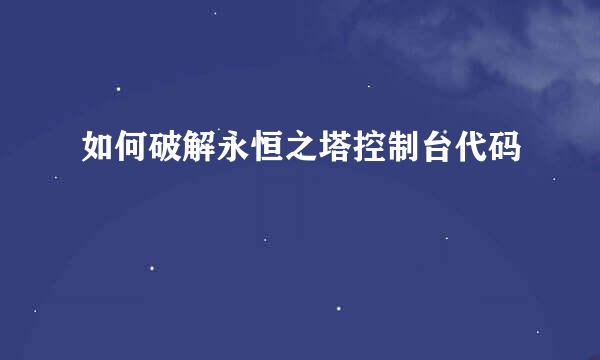 如何破解永恒之塔控制台代码